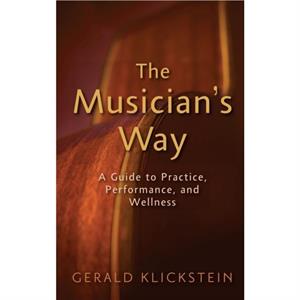 The Musician's Way

A Guide to Practice, Performance, and Wellness

GERALD KLICKSTEIN